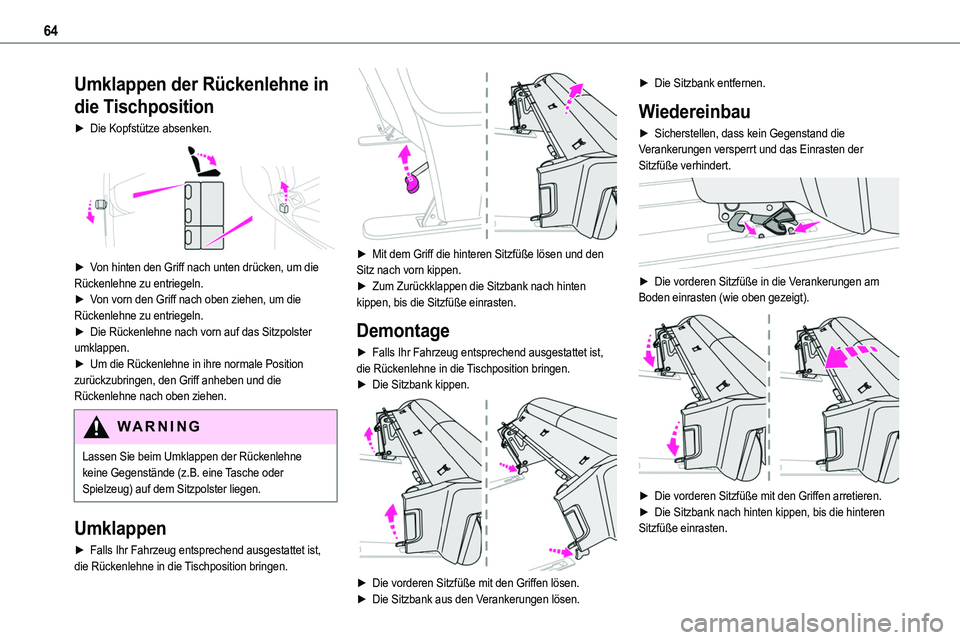 64

Umklappen der Rückenlehne in die Tischposition

► Die Kopfstütze absenken.

► Von hinten den Griff nach unten drücken, um die Rückenlehne zu entriegeln.
► Von vorn den Griff nach oben ziehen, um die Rückenlehne zu entriegeln.
► Die Rückenlehne nach vorn auf das Sitzpolster umklappen.
► Um die Rückenlehne in ihre normale Position zurückzubringen, den Griff anheben und die Rückenlehne nach oben ziehen.

WARNING

Lassen Sie beim Umklappen der Rückenlehne keine Gegenstände (z.B. eine Tasche oder Spielzeug) auf dem Sitzpolster liegen.

Umklappen

► Falls Ihr Fahrzeug entsprechend ausgestattet ist, die Rückenlehne in die Tischposition bringen.

► Mit dem Griff die hinteren Sitzfüße lösen und den Sitz nach vorn kippen.
► Zum Zurückklappen die Sitzbank nach hinten kippen, bis die Sitzfüße einrasten.

Demontage

► Falls Ihr Fahrzeug entsprechend ausgestattet ist, die Rückenlehne in die Tischposition bringen.
► Die Sitzbank kippen.

► Die vorderen Sitzfüße mit den Griffen lösen.
► Die Sitzbank aus den Verankerungen lösen.

► Die Sitzbank entfernen.

Wiedereinbau

► Sicherstellen, dass kein Gegenstand die Verankerungen versperrt und das Einrasten der Sitzfüße verhindert.

► Die vorderen Sitzfüße in die Verankerungen am Boden einrasten (wie oben gezeigt).

► Die vorderen Sitzfüße mit den Griffen arretieren.
► Die Sitzbank nach hinten kippen, bis die hinteren Sitzfüße einrasten.

carmanualsonline.info